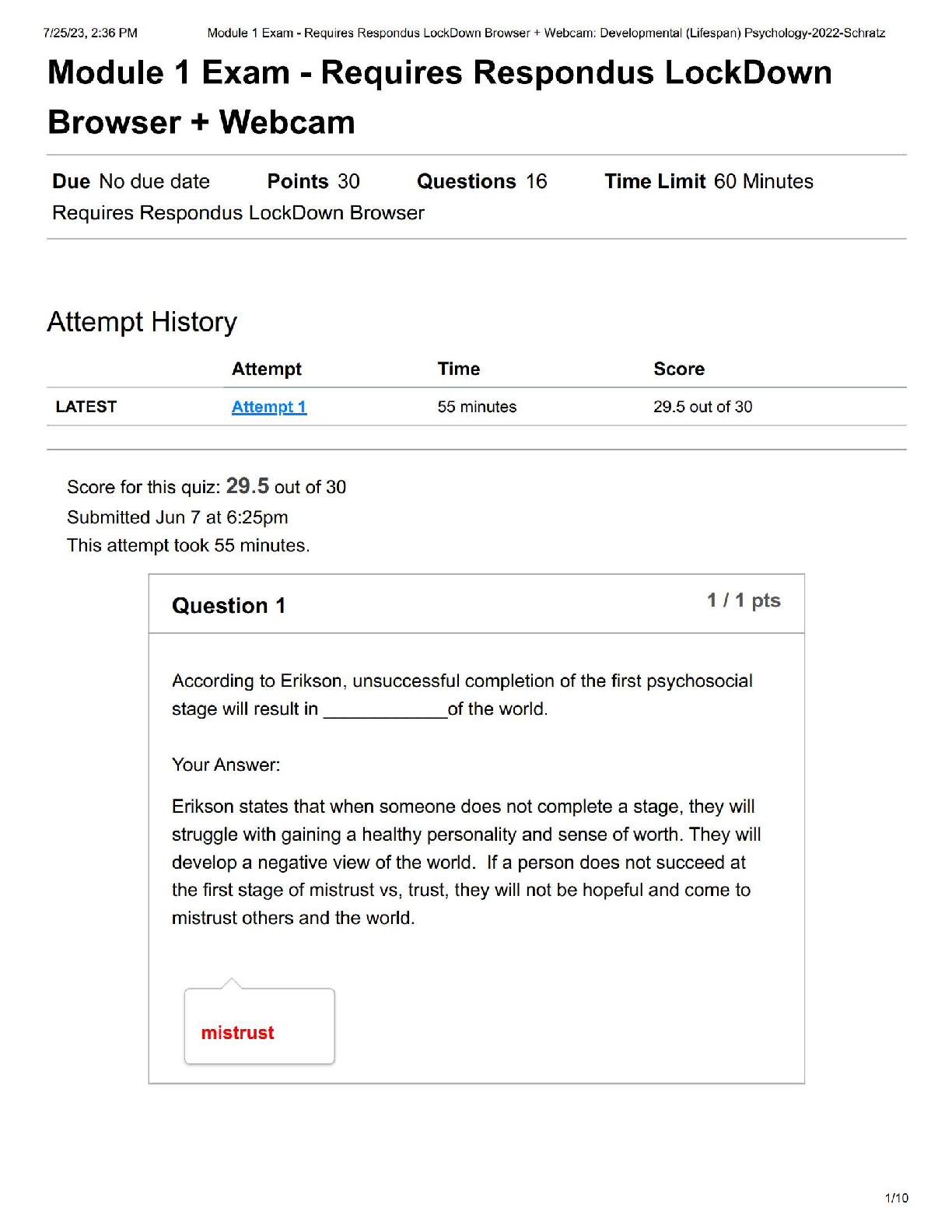 7/25/23, 2:36 PM Module 1 Exam - Requires Respondus LockDown Browser + Webcam: Developmental (Lifespan) Psychology-2022-Schratz

Module 1 Exam - Requires Respondus LockDown Browser + Webcam

Due No due date Points 30 Questions 16 Time Limit 60 Minutes
Requires Respondus LockDown Browser

Attempt History

| | Attempt | Time | Score |
|---|---|---|---|
| LATEST | Attempt 1 | 55 minutes | 29.5 out of 30 |

Score for this quiz: 29.5 out of 30
Submitted Jun 7 at 6:25pm
This attempt took 55 minutes.

Question 1

1 / 1 pts

According to Erikson, unsuccessful completion of the first psychosocial stage will result in ____of the world.

Your Answer:

Erikson states that when someone does not complete a stage, they will struggle with gaining a healthy personality and sense of worth. They will develop a negative view of the world. If a person does not succeed at the first stage of mistrust vs, trust, they will not be hopeful and come to mistrust others and the world.

mistrust

1/10